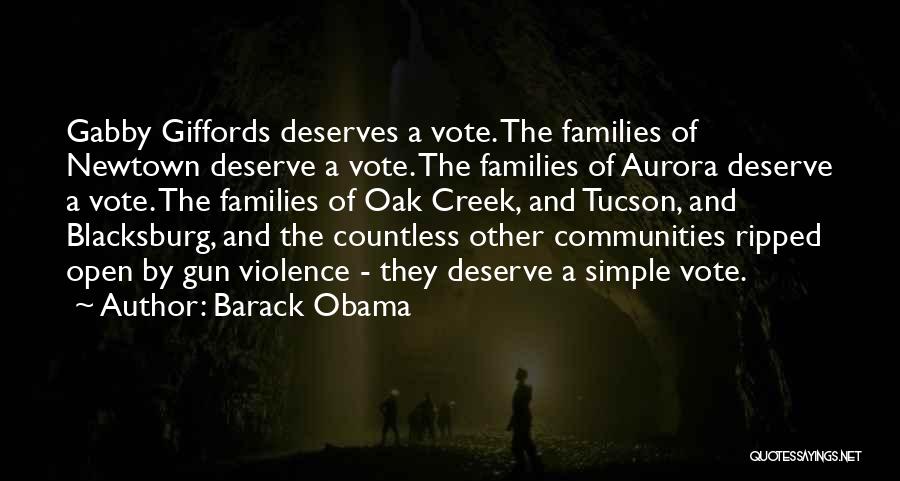 Gabby Giffords deserves a vote. The families of Newtown deserve a vote. The families of Aurora deserve a vote. The families of Oak Creek, and Tucson, and Blacksburg, and the countless other communities ripped open by gun violence - they deserve a simple vote.
~ Author: Barack Obama

QUOTESSAYINGS.NET